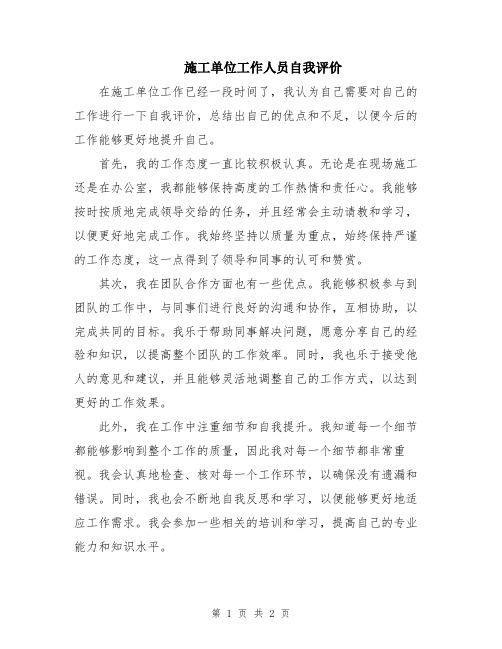 施工单位工作人员自我评价

在施工单位工作已经一段时间了，我认为自己需要对自己的工作进行一下自我评价，总结出自己的优点和不足，以便今后的工作能够更好地提升自己。

首先，我的工作态度一直比较积极认真。无论是在现场施工还是在办公室，我都能够保持高度的工作热情和责任心。我能够按时按质地完成领导交给的任务，并且经常会主动请教和学习，以便更好地完成工作。我始终坚持以质量为重点，始终保持严谨的工作态度，这一点得到了领导和同事的认可和赞赏。

其次，我在团队合作方面也有一些优点。我能够积极参与到团队的工作中，与同事们进行良好的沟通和协作，互相协助，以完成共同的目标。我乐于帮助同事解决问题，愿意分享自己的经验和知识，以提高整个团队的工作效率。同时，我也乐于接受他人的意见和建议，并且能够灵活地调整自己的工作方式，以达到更好的工作效果。

此外，我在工作中注重细节和自我提升。我知道每一个细节都能够影响到整个工作的质量，因此我对每一个细节都非常重视。我会认真地检查、核对每一个工作环节，以确保没有遗漏和错误。同时，我也会不断地自我反思和学习，以便能够更好地适应工作需求。我会参加一些相关的培训和学习，提高自己的专业能力和知识水平。

第 1 页 共 2 页